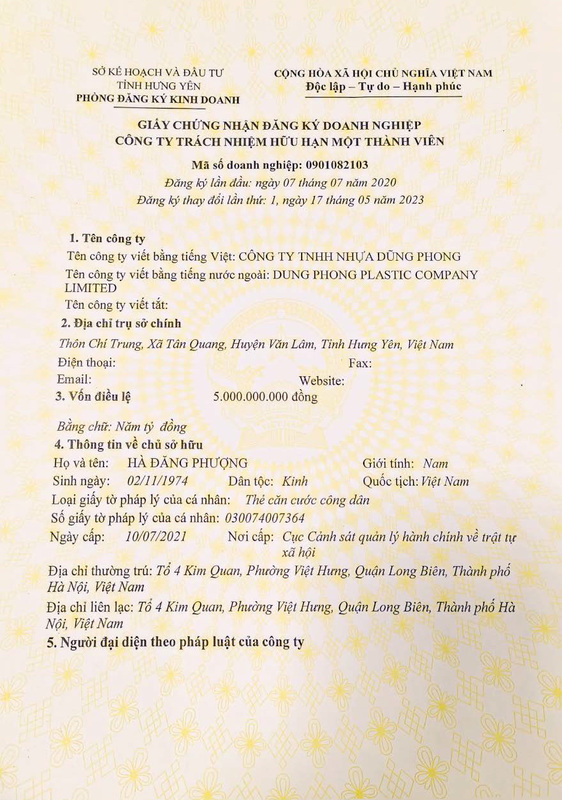 SỞ KẾ HOẠCH VÀ ĐẦU TƯ
TỈNH HƯNG YÊN
PHÒNG ĐĂNG KÝ KINH DOANH

CỘNG HÒA XÃ HỘI CHỦ NGHĨA VIỆT NAM
Độc lập – Tự do – Hạnh phúc

GIẤY CHỨNG NHẬN ĐĂNG KÝ DOANH NGHIỆP
CÔNG TY TRÁCH NHIỆM HỮU HẠN MỘT THÀNH VIÊN

Mã số doanh nghiệp: 0901082103
Đăng ký lần đầu: ngày 07 tháng 07 năm 2020
Đăng ký thay đổi lần thứ: 1, ngày 17 tháng 05 năm 2023

1. Tên công ty
Tên công ty viết bằng tiếng Việt: CÔNG TY TNHH NHỰA DŨNG PHONG
Tên công ty viết bằng tiếng nước ngoài: DUNG PHONG PLASTIC COMPANY LIMITED
Tên công ty viết tắt:
2. Địa chỉ trụ sở chính
Thôn Chí Trung, Xã Tân Quang, Huyện Văn Lâm, Tỉnh Hưng Yên, Việt Nam
Điện thoại: Fax:
Email: Website:
3. Vốn điều lệ 5.000.000.000 đồng

Bằng chữ: Năm tỷ đồng
4. Thông tin về chủ sở hữu
Họ và tên: HÀ ĐĂNG PHƯỢNG Giới tính: Nam
Sinh ngày: 02/11/1974 Dân tộc: Kinh Quốc tịch: Việt Nam
Loại giấy tờ pháp lý của cá nhân: Thẻ căn cước công dân
Số giấy tờ pháp lý của cá nhân: 030074007364
Ngày cấp: 10/07/2021 Nơi cấp: Cục Cảnh sát quản lý hành chính về trật tự xã hội
Địa chỉ thường trú: Tổ 4 Kim Quan, Phường Việt Hưng, Quận Long Biên, Thành phố Hà Nội, Việt Nam
Địa chỉ liên lạc: Tổ 4 Kim Quan, Phường Việt Hưng, Quận Long Biên, Thành phố Hà Nội, Việt Nam
5. Người đại diện theo pháp luật của công ty